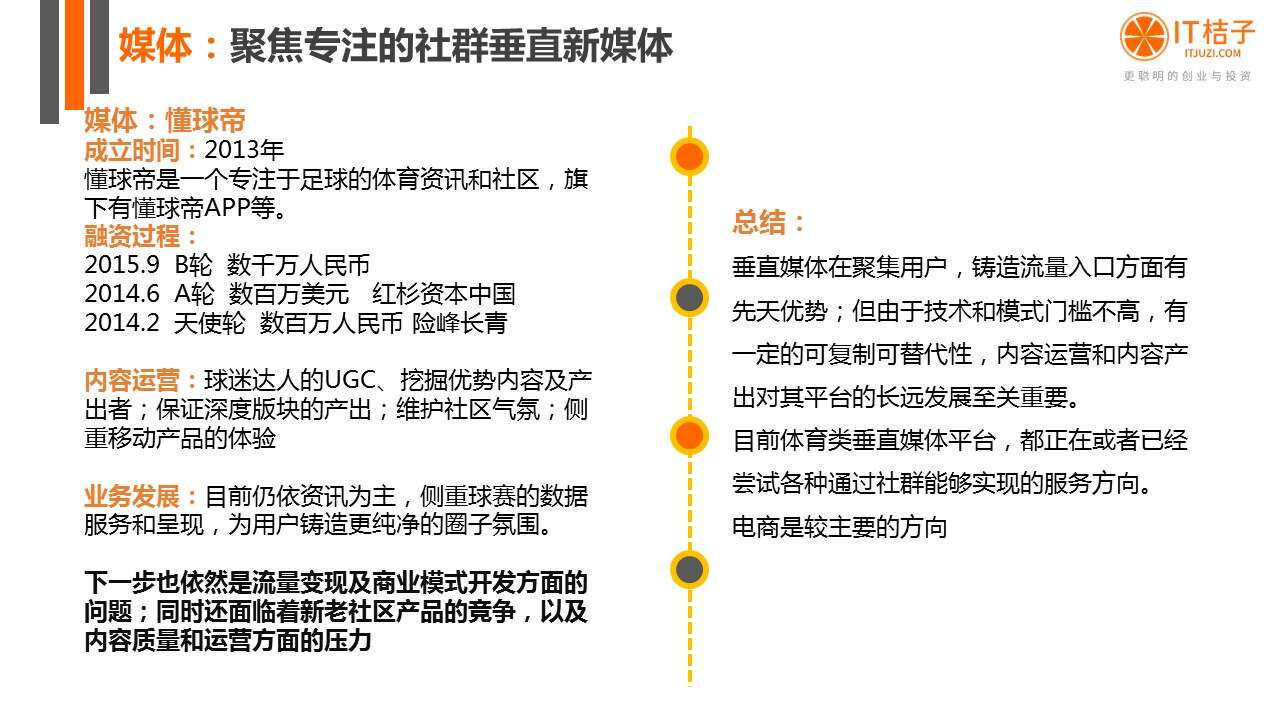 媒体：聚焦专注的社群垂直新媒体

IT桔子
ITJUZI.COM
更聪明的创业与投资

媒体：懂球帝
成立时间：2013年
懂球帝是一个专注于足球的体育资讯和社区，旗下有懂球帝APP等。
融资过程：
2015.9 B轮 数千万人民币
2014.6 A轮 数百万美元 红杉资本中国
2014.2 天使轮 数百万人民币 险峰长青

内容运营：球迷达人的UGC、挖掘优势内容及产出者；保证深度版块的产出；维护社区气氛；侧重移动产品的体验

业务发展：目前仍依资讯为主，侧重球赛的数据服务和呈现，为用户铸造更纯净的圈子氛围。

下一步也依然是流量变现及商业模式开发方面的问题；同时还面临着新老社区产品的竞争，以及内容质量和运营方面的压力

总结：
垂直媒体在聚集用户，铸造流量入口方面有先天优势；但由于技术和模式门槛不高，有一定的可复制可替代性，内容运营和内容产出对其平台的长远发展至关重要。
目前体育类垂直媒体平台，都正在或者已经尝试各种通过社群能够实现的服务方向。
电商是较主要的方向